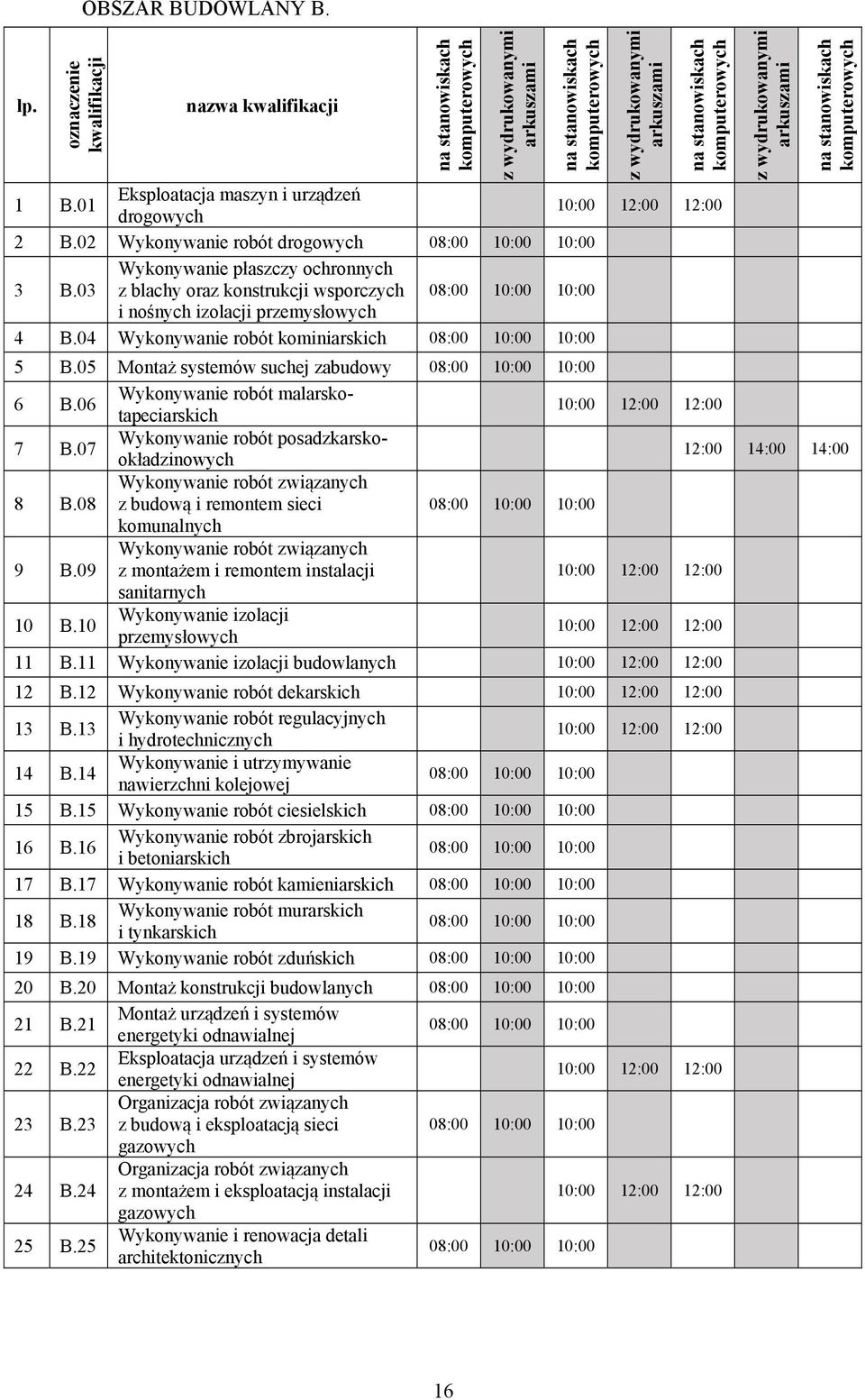 OBSZAR BUDOWLANY B.

| lp. | oznaczenie kwalifikacji | nazwa kwalifikacji | na stanowiskach komputerowych | z wydrukowanymi arkuszami | na stanowiskach komputerowych | z wydrukowanymi arkuszami | na stanowiskach komputerowych | z wydrukowanymi arkuszami | na stanowiskach komputerowych |
|---|---|---|---|---|---|---|---|---|---|
| 1 | B.01 | Eksploatacja maszyn i urządzeń drogowych | | | 10:00 | 12:00 | 12:00 | | |
| 2 | B.02 | Wykonywanie robót drogowych | 08:00 | 10:00 | 10:00 | | | | |
| 3 | B.03 | Wykonywanie płaszczy ochronnych z blachy oraz konstrukcji wsporczych i nośnych izolacji przemysłowych | 08:00 | 10:00 | 10:00 | | | | |
| 4 | B.04 | Wykonywanie robót kominiarskich | 08:00 | 10:00 | 10:00 | | | | |
| 5 | B.05 | Montaż systemów suchej zabudowy | 08:00 | 10:00 | 10:00 | | | | |
| 6 | B.06 | Wykonywanie robót malarsko-tapeciarskich | | | 10:00 | 12:00 | 12:00 | | |
| 7 | B.07 | Wykonywanie robót posadzkarsko-okładzinowych | | | | | 12:00 | 14:00 | 14:00 |
| 8 | B.08 | Wykonywanie robót związanych z budową i remontem sieci komunalnych | 08:00 | 10:00 | 10:00 | | | | |
| 9 | B.09 | Wykonywanie robót związanych z montażem i remontem instalacji sanitarnych | | | 10:00 | 12:00 | 12:00 | | |
| 10 | B.10 | Wykonywanie izolacji przemysłowych | | | 10:00 | 12:00 | 12:00 | | |
| 11 | B.11 | Wykonywanie izolacji budowlanych | | | 10:00 | 12:00 | 12:00 | | |
| 12 | B.12 | Wykonywanie robót dekarskich | | | 10:00 | 12:00 | 12:00 | | |
| 13 | B.13 | Wykonywanie robót regulacyjnych i hydrotechnicznych | | | 10:00 | 12:00 | 12:00 | | |
| 14 | B.14 | Wykonywanie i utrzymywanie nawierzchni kolejowej | 08:00 | 10:00 | 10:00 | | | | |
| 15 | B.15 | Wykonywanie robót ciesielskich | 08:00 | 10:00 | 10:00 | | | | |
| 16 | B.16 | Wykonywanie robót zbrojarskich i betoniarskich | 08:00 | 10:00 | 10:00 | | | | |
| 17 | B.17 | Wykonywanie robót kamieniarskich | 08:00 | 10:00 | 10:00 | | | | |
| 18 | B.18 | Wykonywanie robót murarskich i tynkarskich | 08:00 | 10:00 | 10:00 | | | | |
| 19 | B.19 | Wykonywanie robót zduńskich | 08:00 | 10:00 | 10:00 | | | | |
| 20 | B.20 | Montaż konstrukcji budowlanych | 08:00 | 10:00 | 10:00 | | | | |
| 21 | B.21 | Montaż urządzeń i systemów energetyki odnawialnej | 08:00 | 10:00 | 10:00 | | | | |
| 22 | B.22 | Eksploatacja urządzeń i systemów energetyki odnawialnej | | | 10:00 | 12:00 | 12:00 | | |
| 23 | B.23 | Organizacja robót związanych z budową i eksploatacją sieci gazowych | 08:00 | 10:00 | 10:00 | | | | |
| 24 | B.24 | Organizacja robót związanych z montażem i eksploatacją instalacji gazowych | | | 10:00 | 12:00 | 12:00 | | |
| 25 | B.25 | Wykonywanie i renowacja detali architektonicznych | 08:00 | 10:00 | 10:00 | | | | |

16